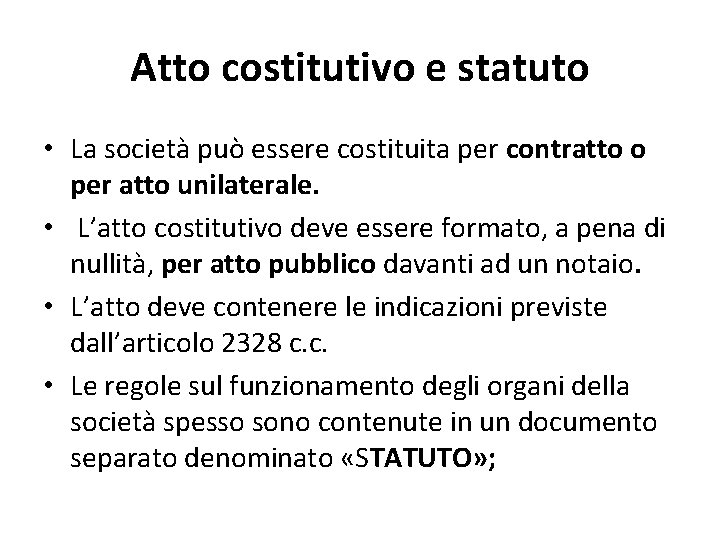 Atto costitutivo e statuto

• La società può essere costituita per contratto o per atto unilaterale.
• L'atto costitutivo deve essere formato, a pena di nullità, per atto pubblico davanti ad un notaio.
• L'atto deve contenere le indicazioni previste dall'articolo 2328 c.c.
• Le regole sul funzionamento degli organi della società spesso sono contenute in un documento separato denominato «STATUTO»;